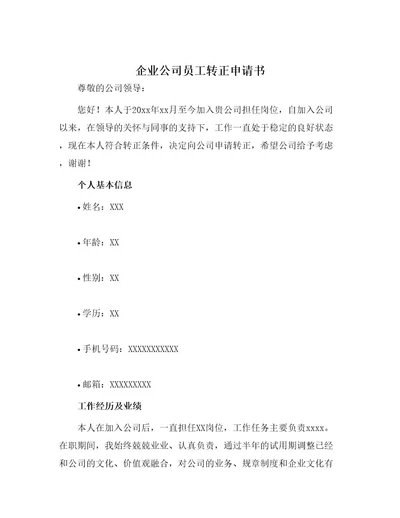 企业公司员工转正申请书

尊敬的公司领导：

您好！本人于20xx年xx月至今加入贵公司担任岗位，自加入公司以来，在领导的关怀与同事的支持下，工作一直处于稳定的良好状态，现在本人符合转正条件，决定向公司申请转正，希望公司给予考虑，谢谢！

个人基本信息

• 姓名：XXX

• 年龄：XX

• 性别：XX

• 学历：XX

• 手机号码：XXXXXXXXXXX

• 邮箱：XXXXXXXXX

工作经历及业绩

本人在加入公司后，一直担任XX岗位，工作任务主要负责xxxx。在职期间，我始终兢兢业业、认真负责，通过半年的试用期调整已经和公司的文化、价值观融合，对公司的业务、规章制度和企业文化有